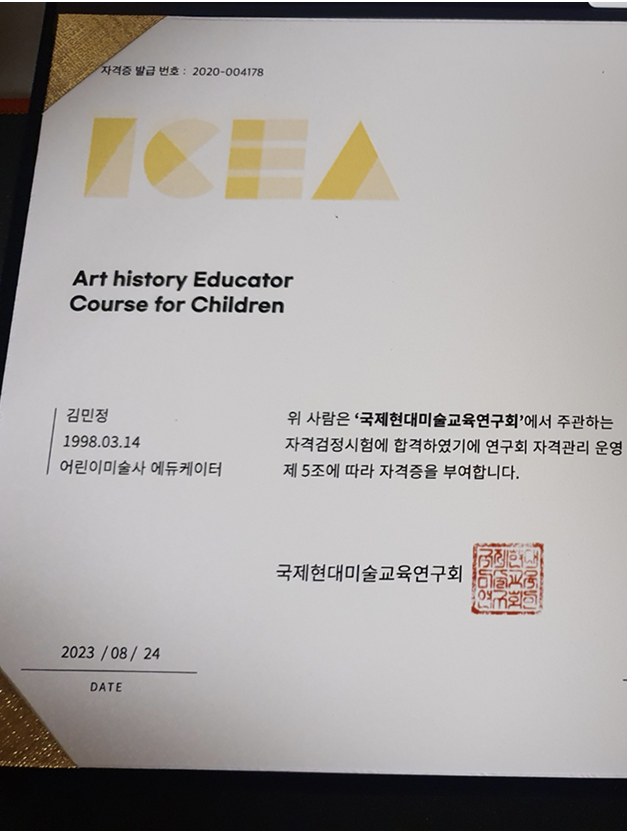 자격증 발급 번호 : 2020-004178

ICEA

Art history Educator
Course for Children

김민정
1998.03.14
어린이미술사 에듀케이터

위 사람은 '국제현대미술교육연구회'에서 주관하는 자격검정시험에 합격하였기에 연구회 자격관리 운영 제 5조에 따라 자격증을 부여합니다.

국제현대미술교육연구회

2023 / 08 / 24
DATE